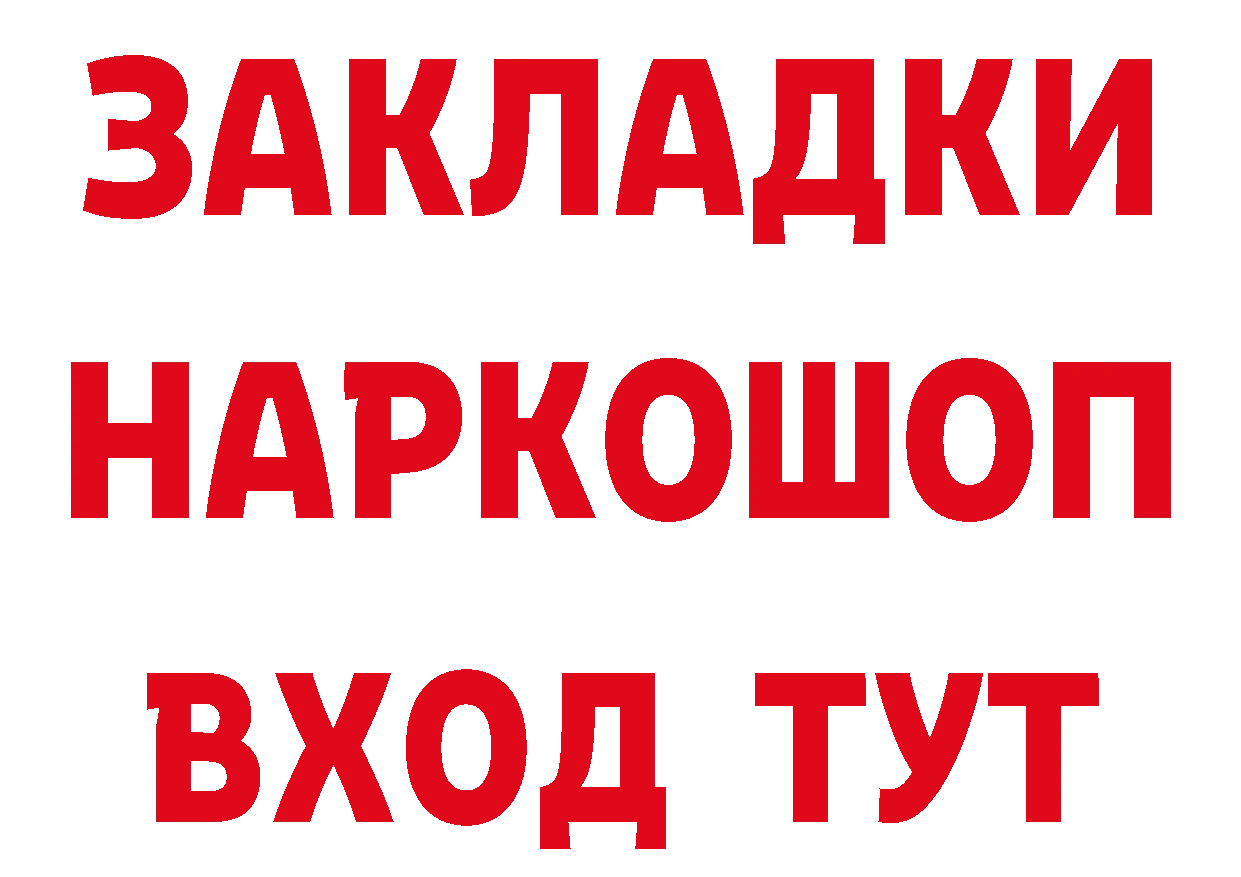 ЗАКЛАДКИ
НАРКОШОП
ВХОД ТУТ